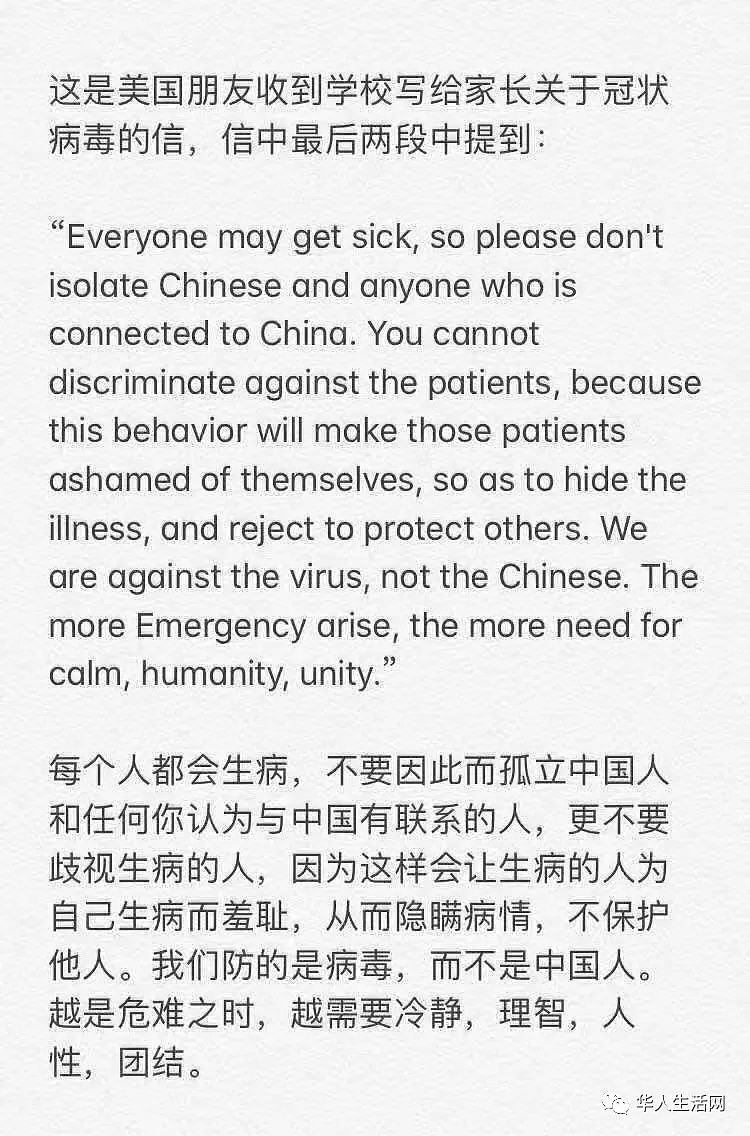 这是美国朋友收到学校写给家长关于冠状病毒的信，信中最后两段中提到：

“Everyone may get sick, so please don't isolate Chinese and anyone who is connected to China. You cannot discriminate against the patients, because this behavior will make those patients ashamed of themselves, so as to hide the illness, and reject to protect others. We are against the virus, not the Chinese. The more Emergency arise, the more need for calm, humanity, unity.”

每个人都会生病，不要因此而孤立中国人和任何你认为与中国有联系的人，更不要歧视生病的人，因为这样会让生病的人为自己生病而羞耻，从而隐瞒病情，不保护他人。我们防的是病毒，而不是中国人。越是危难之时，越需要冷静，理智，人性，团结。

华人生活网